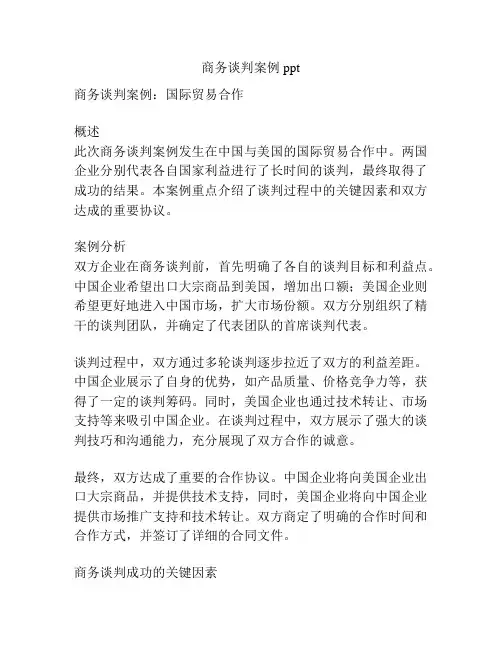 商务谈判案例 ppt

商务谈判案例：国际贸易合作

概述
此次商务谈判案例发生在中国与美国的国际贸易合作中。两国企业分别代表各自国家利益进行了长时间的谈判，最终取得了成功的结果。本案例重点介绍了谈判过程中的关键因素和双方达成的重要协议。

案例分析
双方企业在商务谈判前，首先明确了各自的谈判目标和利益点。中国企业希望出口大宗商品到美国，增加出口额；美国企业则希望更好地进入中国市场，扩大市场份额。双方分别组织了精干的谈判团队，并确定了代表团队的首席谈判代表。

谈判过程中，双方通过多轮谈判逐步拉近了双方的利益差距。中国企业展示了自身的优势，如产品质量、价格竞争力等，获得了一定的谈判筹码。同时，美国企业也通过技术转让、市场支持等来吸引中国企业。在谈判过程中，双方展示了强大的谈判技巧和沟通能力，充分展现了双方合作的诚意。

最终，双方达成了重要的合作协议。中国企业将向美国企业出口大宗商品，并提供技术支持，同时，美国企业将向中国企业提供市场推广支持和技术转让。双方商定了明确的合作时间和合作方式，并签订了详细的合同文件。

商务谈判成功的关键因素